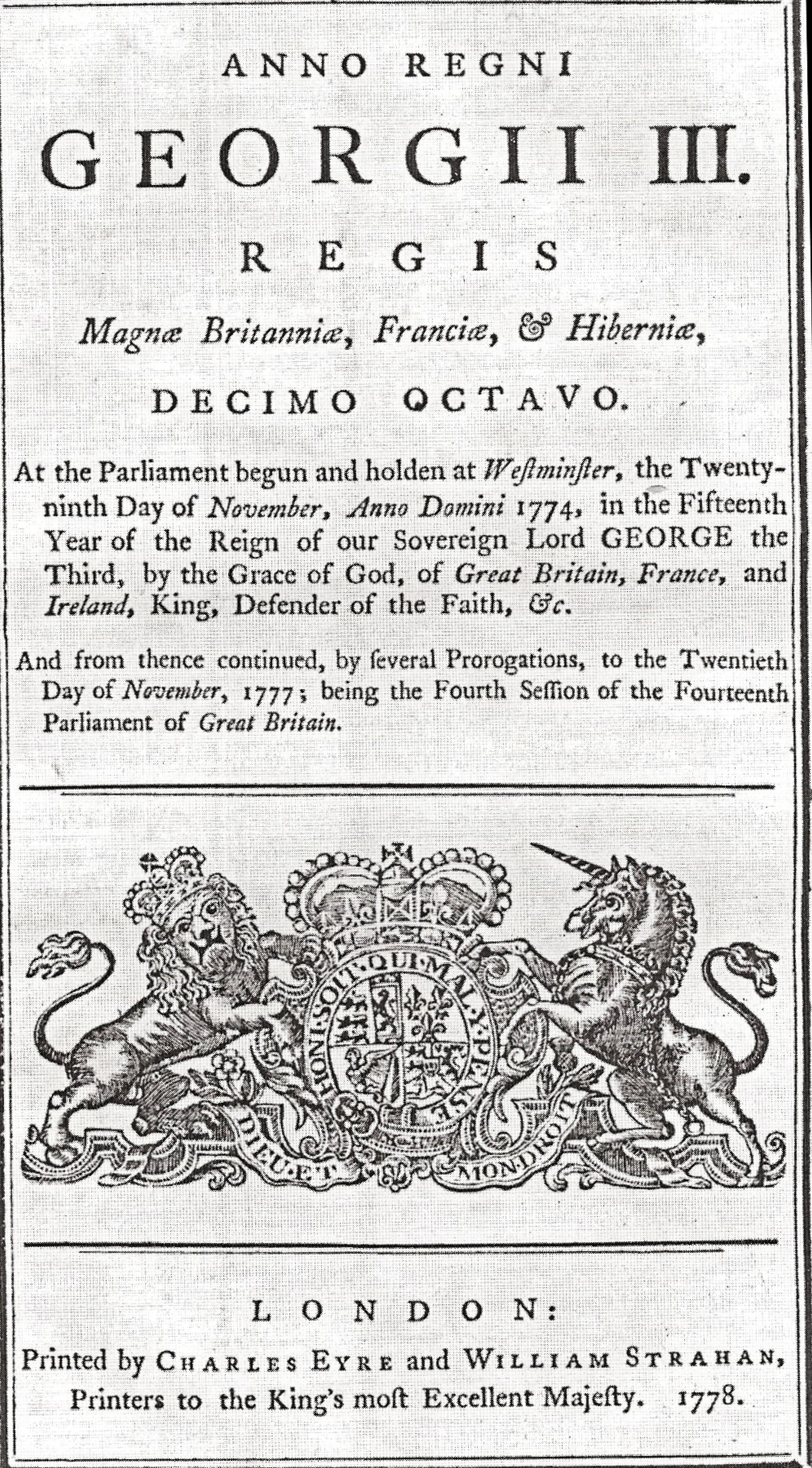 ANNO REGNI

GEORGII III.

REGIS

Magnæ Britanniæ, Franciæ, & Hiberniæ,

DECIMO OCTAVO.

At the Parliament begun and holden at Weſtminſter, the Twenty-ninth Day of November, Anno Domini 1774, in the Fifteenth Year of the Reign of our Sovereign Lord GEORGE the Third, by the Grace of God, of Great Britain, France, and Ireland, King, Defender of the Faith, &c.

And from thence continued, by ſeveral Prorogations, to the Twentieth Day of November, 1777; being the Fourth Seſſion of the Fourteenth Parliament of Great Britain.

HONI·SOIT·QUI·MAL·Y·PENSE

DIEU·ET MON·DROIT

LONDON:

Printed by CHARLES EYRE and WILLIAM STRAHAN, Printers to the King's moſt Excellent Majeſty. 1778.